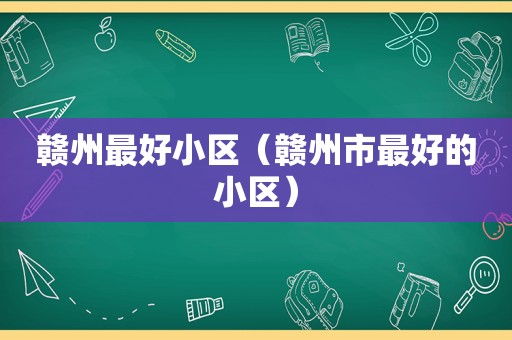 赣州最好小区（赣州市最好的小区）